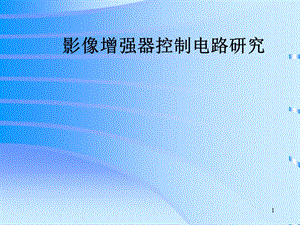 影像增强器控制电路研究

1